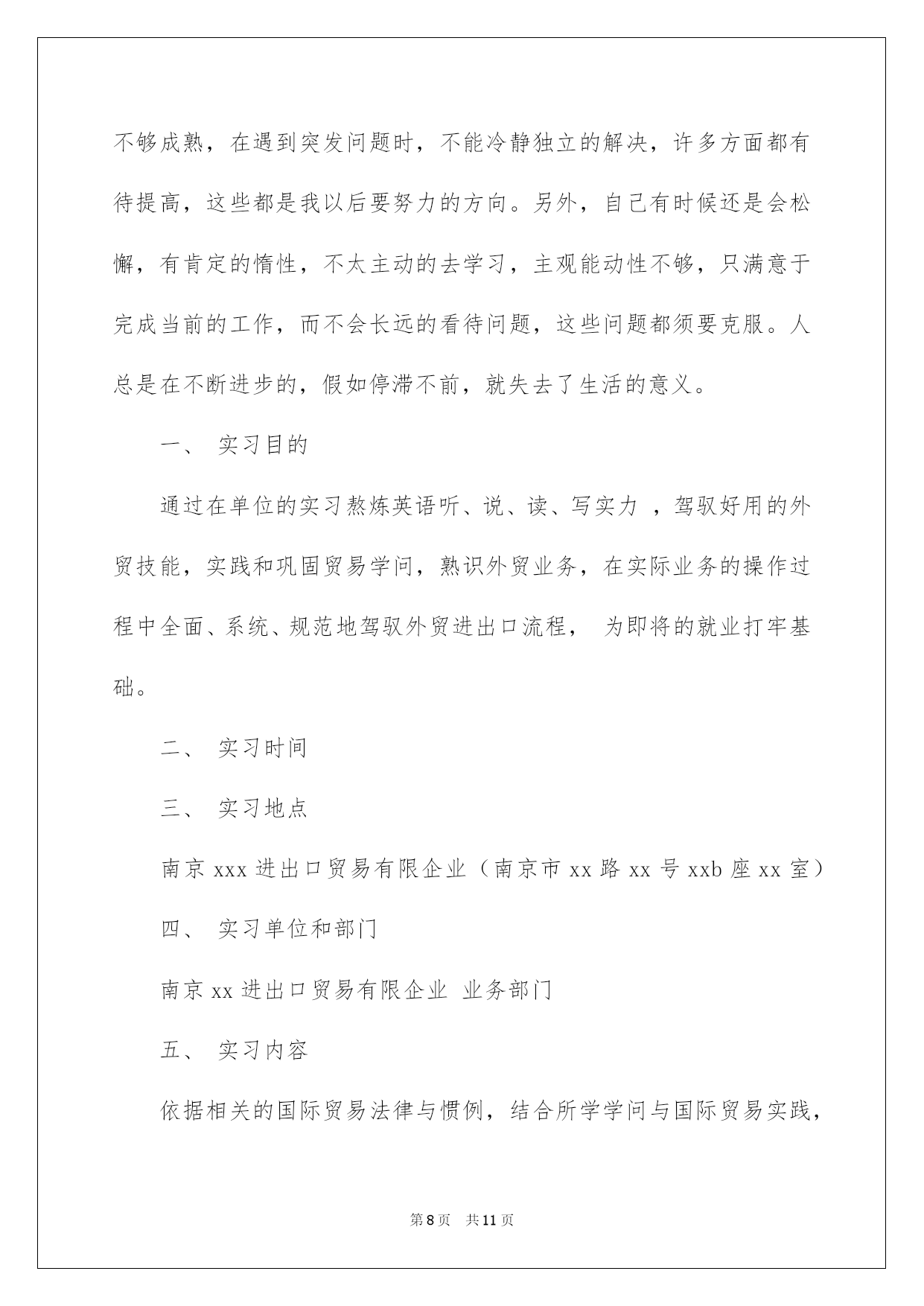 不够成熟，在遇到突发问题时，不能冷静独立的解决，许多方面都有待提高，这些都是我以后要努力的方向。另外，自己有时候还是会松懈，有肯定的惰性，不太主动的去学习，主观能动性不够，只满意于完成当前的工作，而不会长远的看待问题，这些问题都须要克服。人总是在不断进步的，假如停滞不前，就失去了生活的意义。

一、 实习目的

通过在单位的实习熬炼英语听、说、读、写实力 ，驾驭好用的外贸技能，实践和巩固贸易学问，熟识外贸业务，在实际业务的操作过程中全面、系统、规范地驾驭外贸进出口流程， 为即将的就业打牢基础。

二、 实习时间

三、 实习地点

南京 xxx 进出口贸易有限企业（南京市 xx 路 xx 号 xxb 座 xx 室）

四、 实习单位和部门

南京 xx 进出口贸易有限企业 业务部门

五、 实习内容

依据相关的国际贸易法律与惯例，结合所学学问与国际贸易实践，

第 8 页 共 11 页